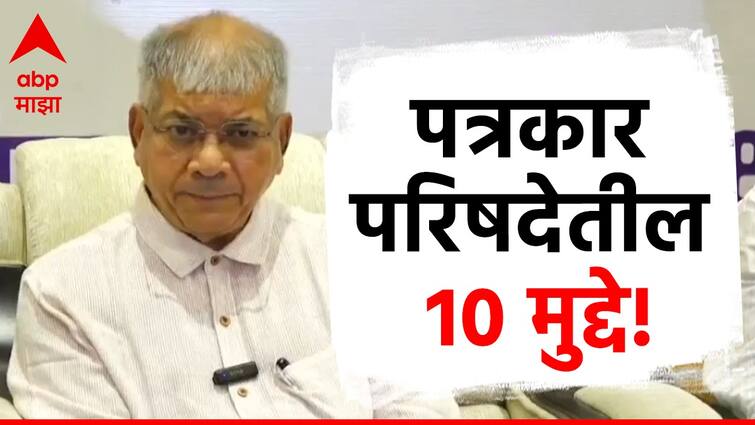 abp माझा

पत्रकार परिषदेतील 10 मुद्दे!